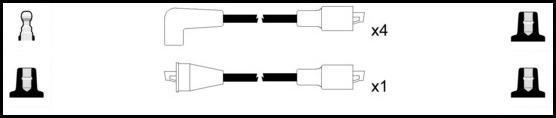 x4

x1